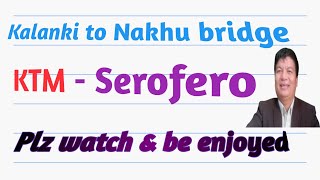 Kalanki to Nakhu bridge

KTM - Serofero

Plz watch & be enjoyed